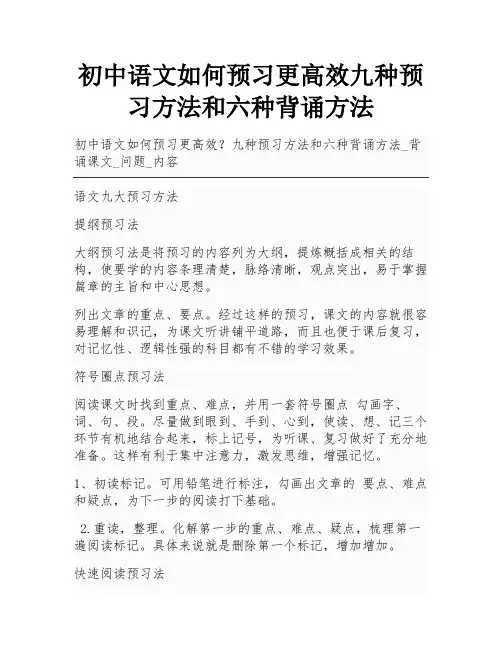 初中语文如何预习更高效九种预习方法和六种背诵方法

初中语文如何预习更高效？九种预习方法和六种背诵方法_背诵课文_问题_内容

语文九大预习方法

提纲预习法

大纲预习法是将预习的内容列为大纲，提炼概括成相关的结构，使要学的内容条理清楚，脉络清晰，观点突出，易于掌握篇章的主旨和中心思想。

列出文章的重点、要点。经过这样的预习，课文的内容就很容易理解和识记，为课文听讲铺平道路，而且也便于课后复习，对记忆性、逻辑性强的科目都有不错的学习效果。

符号圈点预习法

阅读课文时找到重点、难点，并用一套符号圈点 勾画字、词、句、段。尽量做到眼到、手到、心到，使读、想、记三个环节有机地结合起来，标上记号，为听课、复习做好了充分地准备。这样有利于集中注意力，激发思维，增强记忆。

1、初读标记。可用铅笔进行标注，勾画出文章的 要点、难点和疑点，为下一步的阅读打下基础。

2.重读，整理。化解第一步的重点、难点、疑点，梳理第一遍阅读标记。具体来说就是删除第一个标记，增加增加。

快速阅读预习法